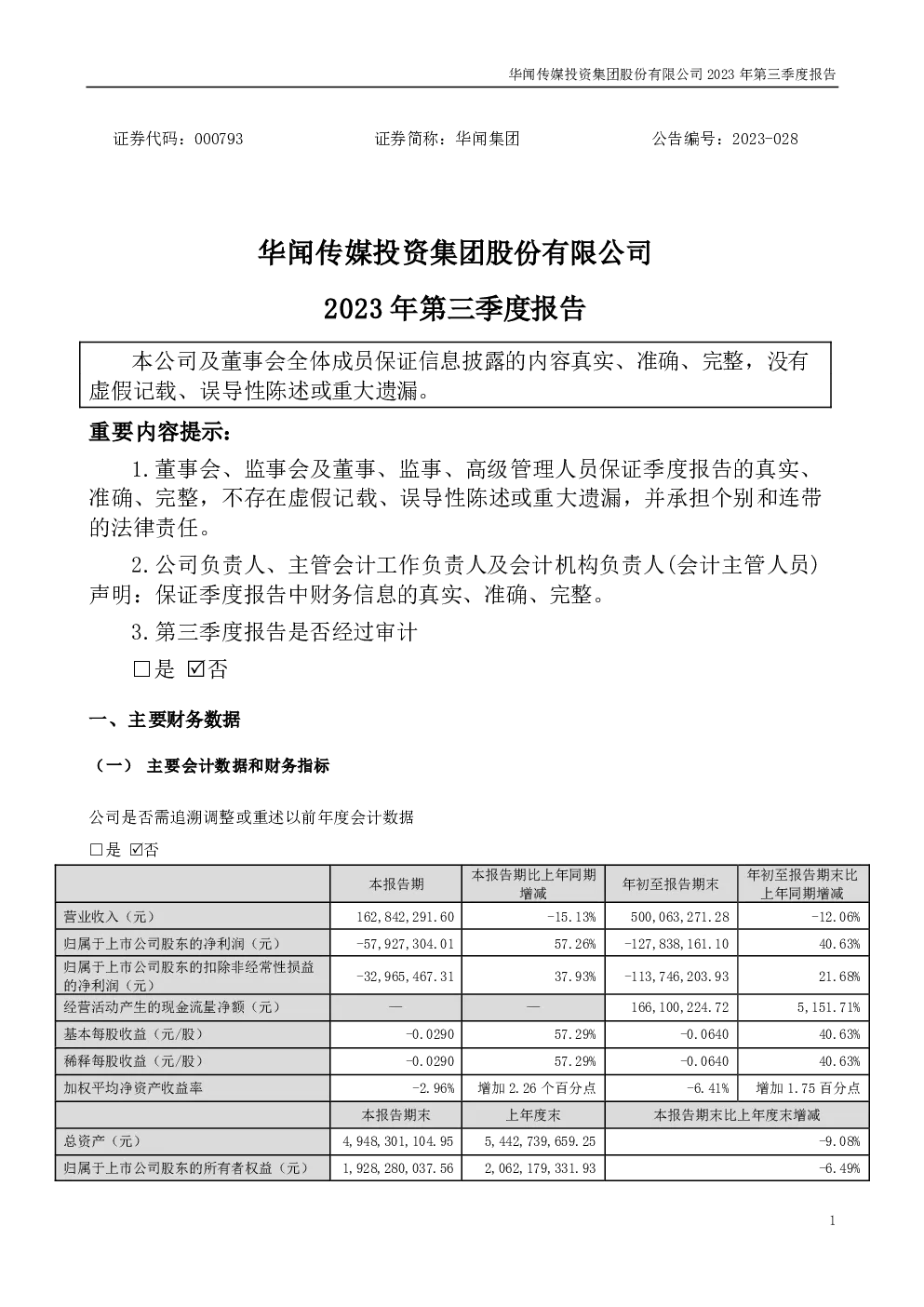 华闻传媒投资集团股份有限公司 2023 年第三季度报告

证券代码：000793　　　　证券简称：华闻集团　　　　公告编号：2023-028

华闻传媒投资集团股份有限公司

2023 年第三季度报告

本公司及董事会全体成员保证信息披露的内容真实、准确、完整，没有虚假记载、误导性陈述或重大遗漏。

重要内容提示：

1.董事会、监事会及董事、监事、高级管理人员保证季度报告的真实、准确、完整，不存在虚假记载、误导性陈述或重大遗漏，并承担个别和连带的法律责任。

2.公司负责人、主管会计工作负责人及会计机构负责人(会计主管人员)声明：保证季度报告中财务信息的真实、准确、完整。

3.第三季度报告是否经过审计

□是 ☑否

一、主要财务数据

（一） 主要会计数据和财务指标

公司是否需追溯调整或重述以前年度会计数据

□是 ☑否

| | 本报告期 | 本报告期比上年同期增减 | 年初至报告期末 | 年初至报告期末比上年同期增减 |
|---|---|---|---|---|
| 营业收入（元） | 162,842,291.60 | -15.13% | 500,063,271.28 | -12.06% |
| 归属于上市公司股东的净利润（元） | -57,927,304.01 | 57.26% | -127,838,161.10 | 40.63% |
| 归属于上市公司股东的扣除非经常性损益的净利润（元） | -32,965,467.31 | 37.93% | -113,746,203.93 | 21.68% |
| 经营活动产生的现金流量净额（元） | — | — | 166,100,224.72 | 5,151.71% |
| 基本每股收益（元/股） | -0.0290 | 57.29% | -0.0640 | 40.63% |
| 稀释每股收益（元/股） | -0.0290 | 57.29% | -0.0640 | 40.63% |
| 加权平均净资产收益率 | -2.96% | 增加 2.26 个百分点 | -6.41% | 增加 1.75 百分点 |
| | 本报告期末 | 上年度末 | 本报告期末比上年度末增减 | |
| 总资产（元） | 4,948,301,104.95 | 5,442,739,659.25 | -9.08% | |
| 归属于上市公司股东的所有者权益（元） | 1,928,280,037.56 | 2,062,179,331.93 | -6.49% | |

1